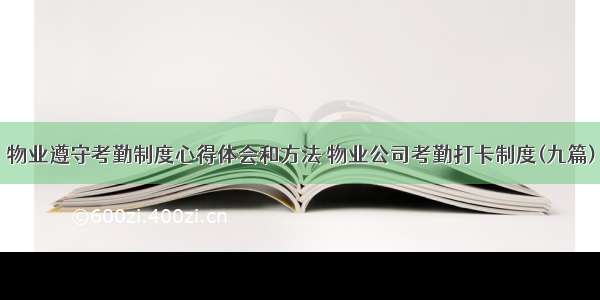 物业遵守考勤制度心得体会和方法 物业公司考勤打卡制度(九篇)

©600zi.400zi.cn